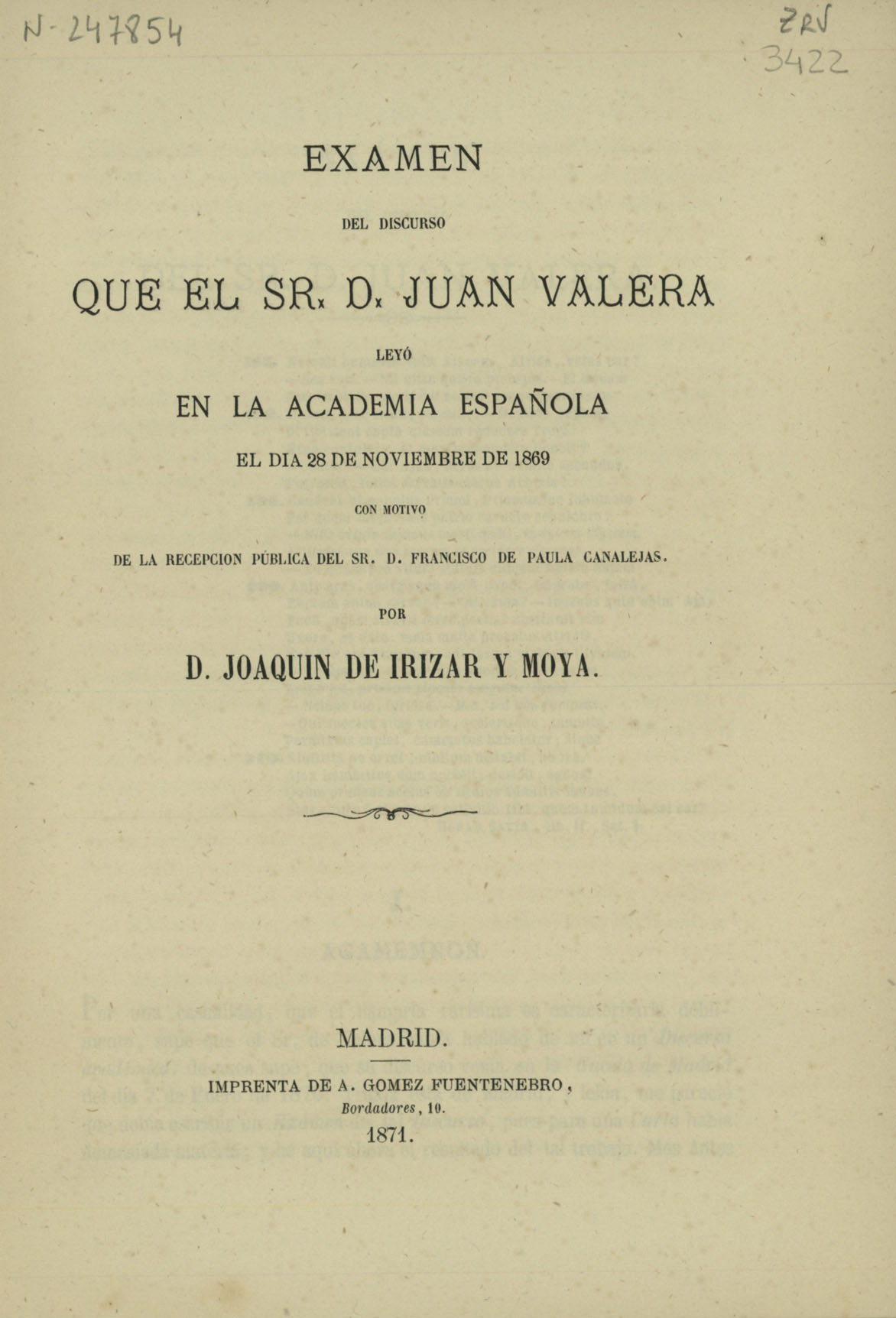 N-247854

ZRV
3422

EXAMEN

DEL DISCURSO

QUE EL SR. D. JUAN VALERA

LEYÓ

EN LA ACADEMIA ESPAÑOLA

EL DIA 28 DE NOVIEMBRE DE 1869

CON MOTIVO

DE LA RECEPCION PÚBLICA DEL SR. D. FRANCISCO DE PAULA CANALEJAS.

POR

D. JOAQUIN DE IRIZAR Y MOYA.

MADRID.

IMPRENTA DE A. GOMEZ FUENTENEBRO,
Bordadores, 10.
1871.